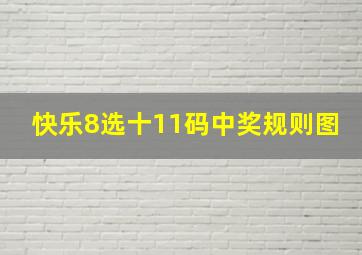 快乐8选十11码中奖规则图